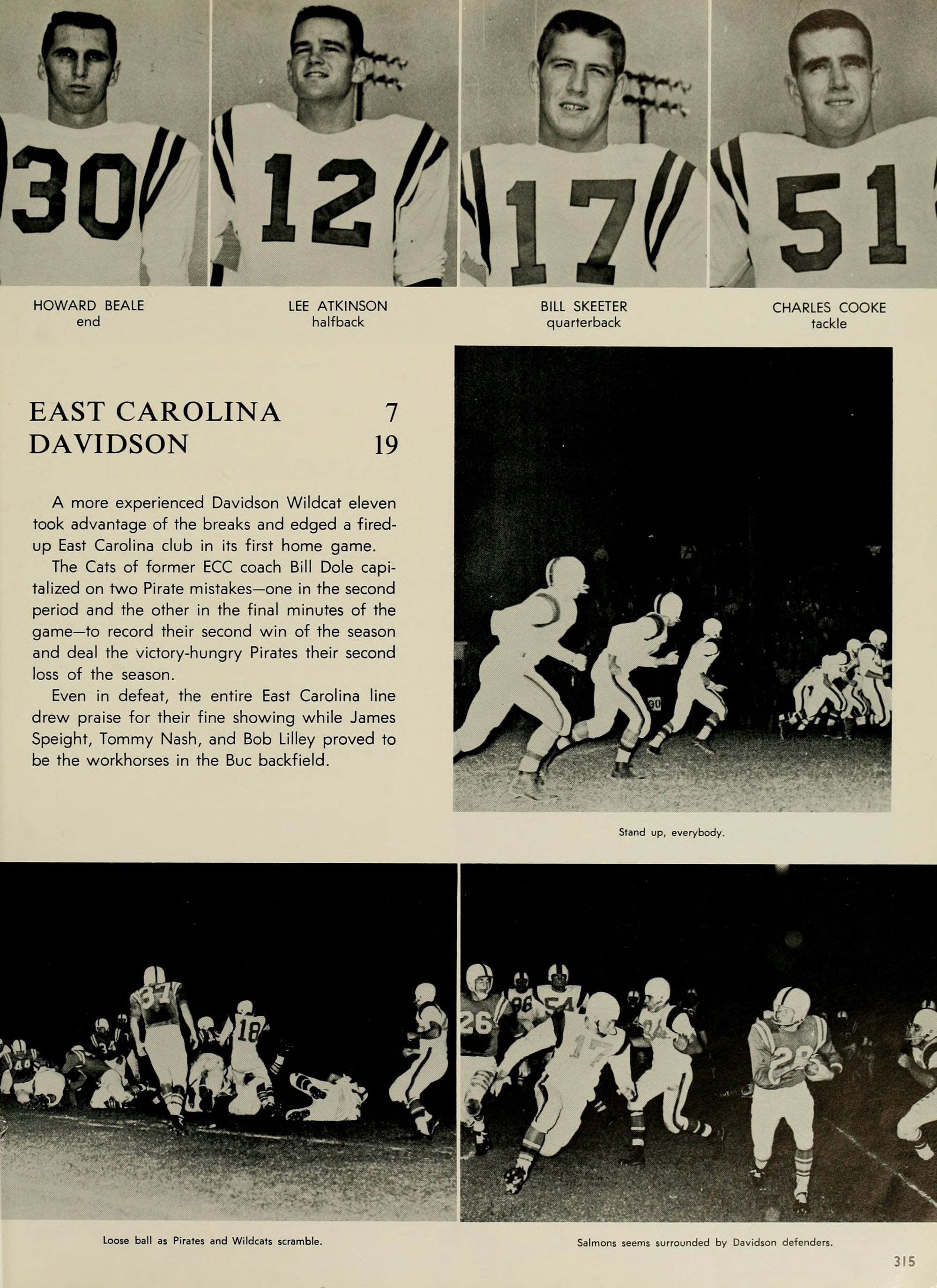 HOWARD BEALE
end

LEE ATKINSON
halfback

BILL SKEETER
quarterback

CHARLES COOKE
tackle

EAST CAROLINA 7
DAVIDSON 19

A more experienced Davidson Wildcat eleven took advantage of the breaks and edged a fired-up East Carolina club in its first home game.

The Cats of former ECC coach Bill Dole capitalized on two Pirate mistakes—one in the second period and the other in the final minutes of the game—to record their second win of the season and deal the victory-hungry Pirates their second loss of the season.

Even in defeat, the entire East Carolina line drew praise for their fine showing while James Speight, Tommy Nash, and Bob Lilley proved to be the workhorses in the Buc backfield.

Stand up, everybody.

Loose ball as Pirates and Wildcats scramble.

Salmons seems surrounded by Davidson defenders.

315